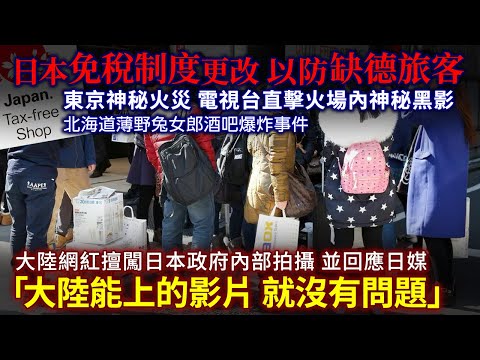 日本免稅制度更改 以防缺德旅客
東京神秘火災 電視台直擊火場內神秘黑影
北海道薄野兔女郎酒吧爆炸事件

Japan.
Tax-free
Shop

大陸網紅擅闖日本政府內部拍攝 並回應日媒
「大陸能上的影片 就沒有問題」